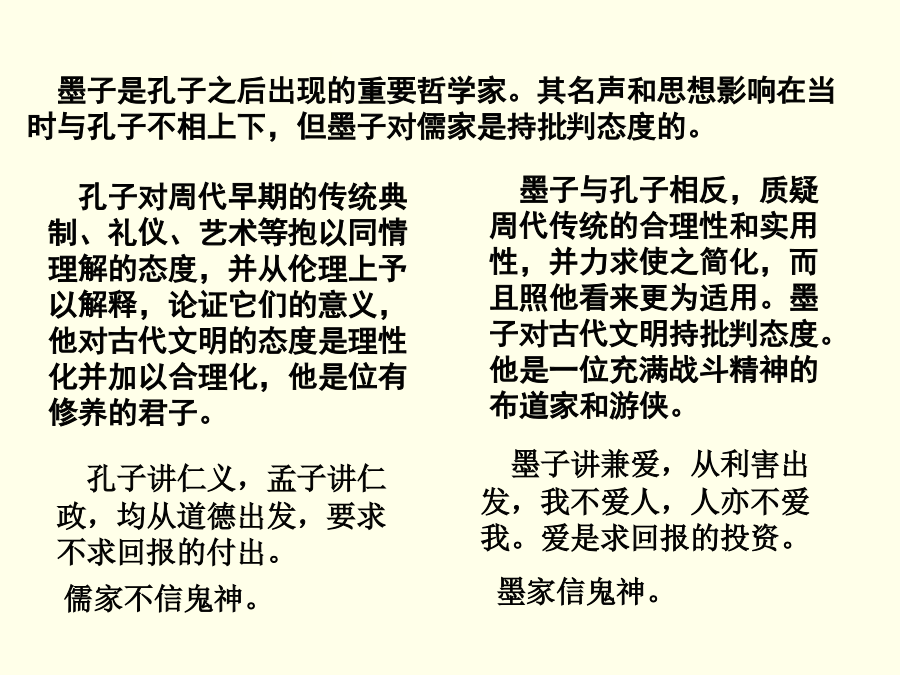 墨子是孔子之后出现的重要哲学家。其名声和思想影响在当时与孔子不相上下，但墨子对儒家是持批判态度的。

孔子对周代早期的传统典制、礼仪、艺术等抱以同情理解的态度，并从伦理上予以解释，论证它们的意义，他对古代文明的态度是理性化并加以合理化，他是位有修养的君子。

孔子讲仁义，孟子讲仁政，均从道德出发，要求不求回报的付出。

儒家不信鬼神。

墨子与孔子相反，质疑周代传统的合理性和实用性，并力求使之简化，而且照他看来更为适用。墨子对古代文明持批判态度。他是一位充满战斗精神的布道家和游侠。

墨子讲兼爱，从利害出发，我不爱人，人亦不爱我。爱是求回报的投资。

墨家信鬼神。